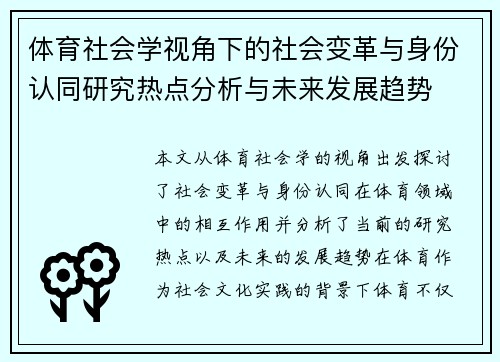 体育社会学视角下的社会变革与身份认同研究热点分析与未来发展趋势

本文从体育社会学的视角出发探讨了社会变革与身份认同在体育领域中的相互作用并分析了当前的研究热点以及未来的发展趋势在体育作为社会文化实践的背景下体育不仅